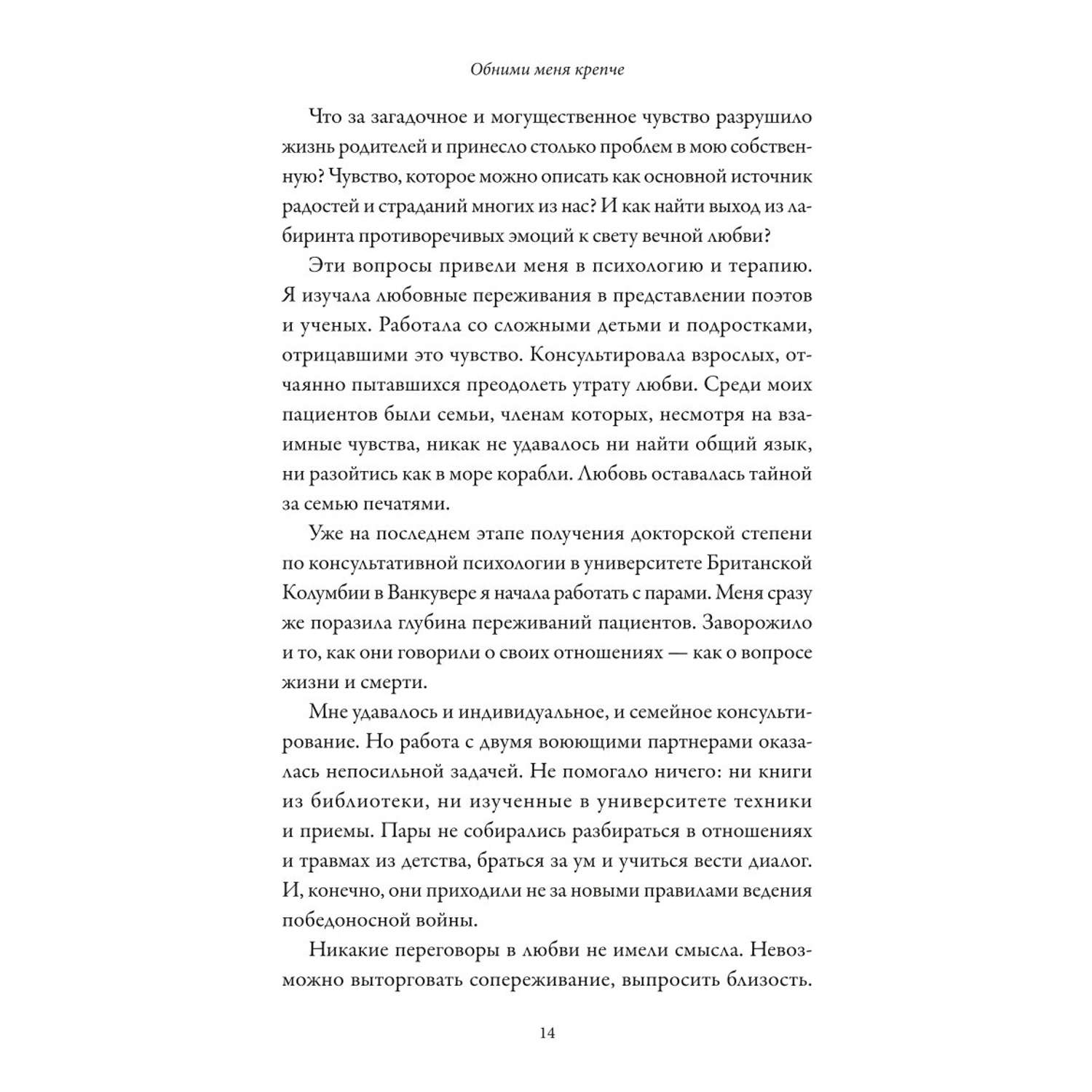 Обними меня крепче

Что за загадочное и могущественное чувство разрушило жизнь родителей и принесло столько проблем в мою собственную? Чувство, которое можно описать как основной источник радостей и страданий многих из нас? И как найти выход из лабиринта противоречивых эмоций к свету вечной любви?

Эти вопросы привели меня в психологию и терапию. Я изучала любовные переживания в представлении поэтов и ученых. Работала со сложными детьми и подростками, отрицавшими это чувство. Консультировала взрослых, отчаянно пытавшихся преодолеть утрату любви. Среди моих пациентов были семьи, членам которых, несмотря на взаимные чувства, никак не удавалось ни найти общий язык, ни разойтись как в море корабли. Любовь оставалась тайной за семью печатями.

Уже на последнем этапе получения докторской степени по консультативной психологии в университете Британской Колумбии в Ванкувере я начала работать с парами. Меня сразу же поразила глубина переживаний пациентов. Заворожило и то, как они говорили о своих отношениях — как о вопросе жизни и смерти.

Мне удавалось и индивидуальное, и семейное консультирование. Но работа с двумя воюющими партнерами оказалась непосильной задачей. Не помогало ничего: ни книги из библиотеки, ни изученные в университете техники и приемы. Пары не собирались разбираться в отношениях и травмах из детства, браться за ум и учиться вести диалог. И, конечно, они приходили не за новыми правилами ведения победоносной войны.

Никакие переговоры в любви не имели смысла. Невозможно выторговать сопереживание, выпросить близость.

14